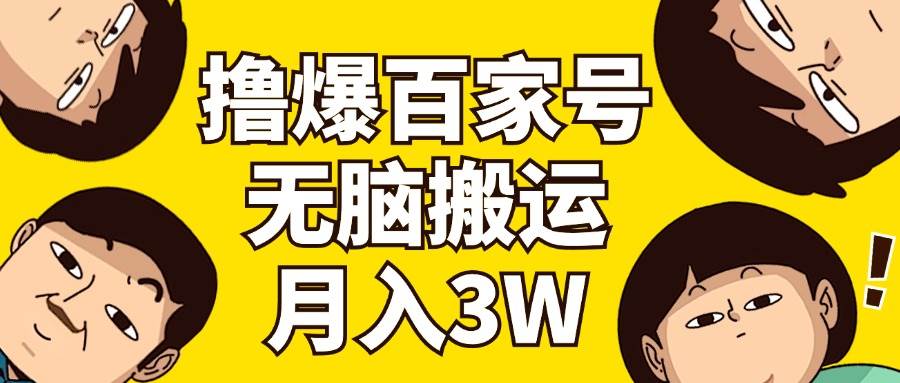 撸爆百家号
无脑搬运
月入3W

!